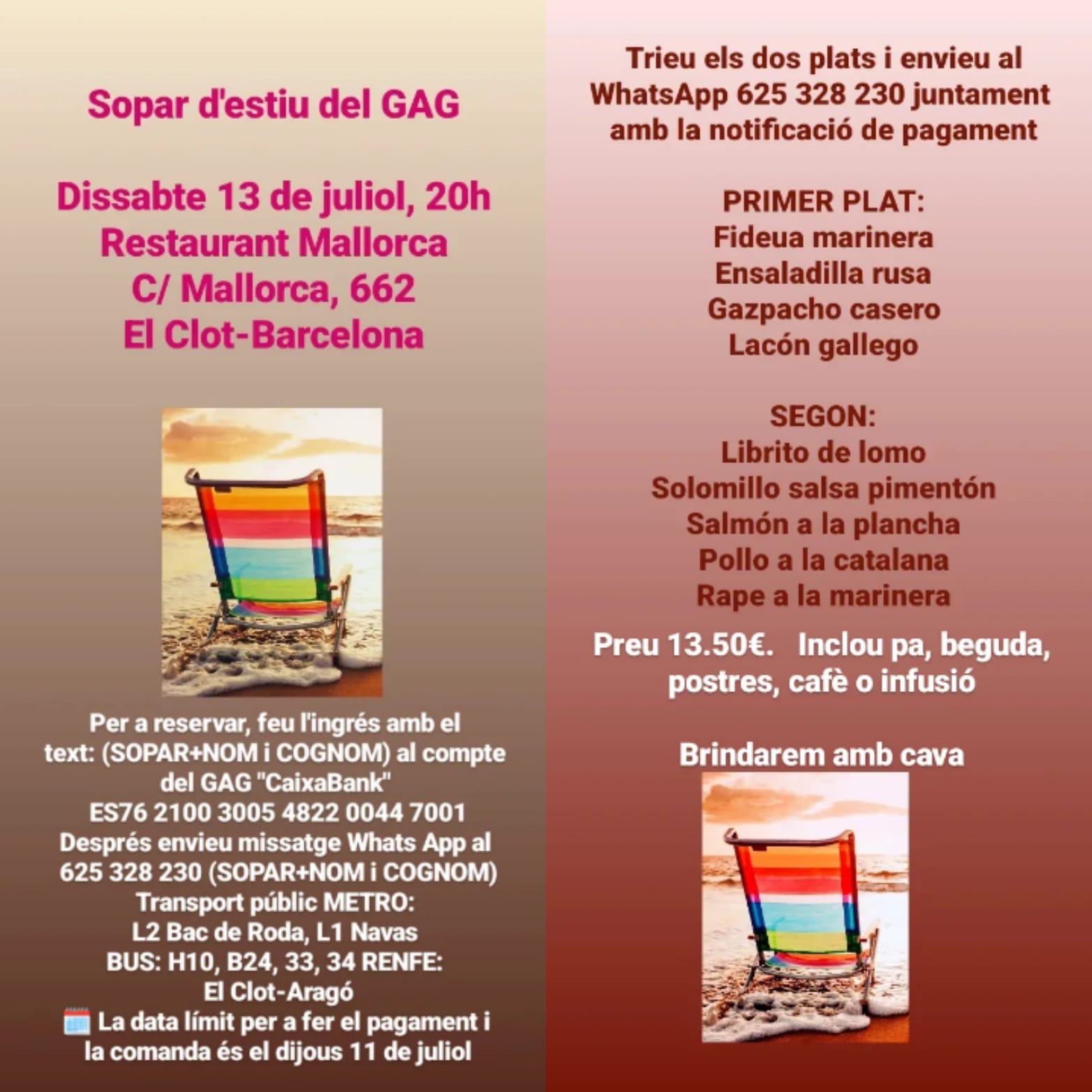 Sopar d'estiu del GAG

Dissabte 13 de juliol, 20h
Restaurant Mallorca
C/ Mallorca, 662
El Clot-Barcelona

Per a reservar, feu l'ingrés amb el text: (SOPAR+NOM i COGNOM) al compte del GAG "CaixaBank"
ES76 2100 3005 4822 0044 7001
Després envieu missatge Whats App al 625 328 230 (SOPAR+NOM i COGNOM)
Transport públic METRO:
L2 Bac de Roda, L1 Navas
BUS: H10, B24, 33, 34 RENFE:
El Clot-Aragó
La data límit per a fer el pagament i la comanda és el dijous 11 de juliol

Trieu els dos plats i envieu al WhatsApp 625 328 230 juntament amb la notificació de pagament

PRIMER PLAT:
Fideua marinera
Ensaladilla rusa
Gazpacho casero
Lacón gallego

SEGON:
Librito de lomo
Solomillo salsa pimentón
Salmón a la plancha
Pollo a la catalana
Rape a la marinera

Preu 13.50€. Inclou pa, beguda, postres, cafè o infusió

Brindarem amb cava